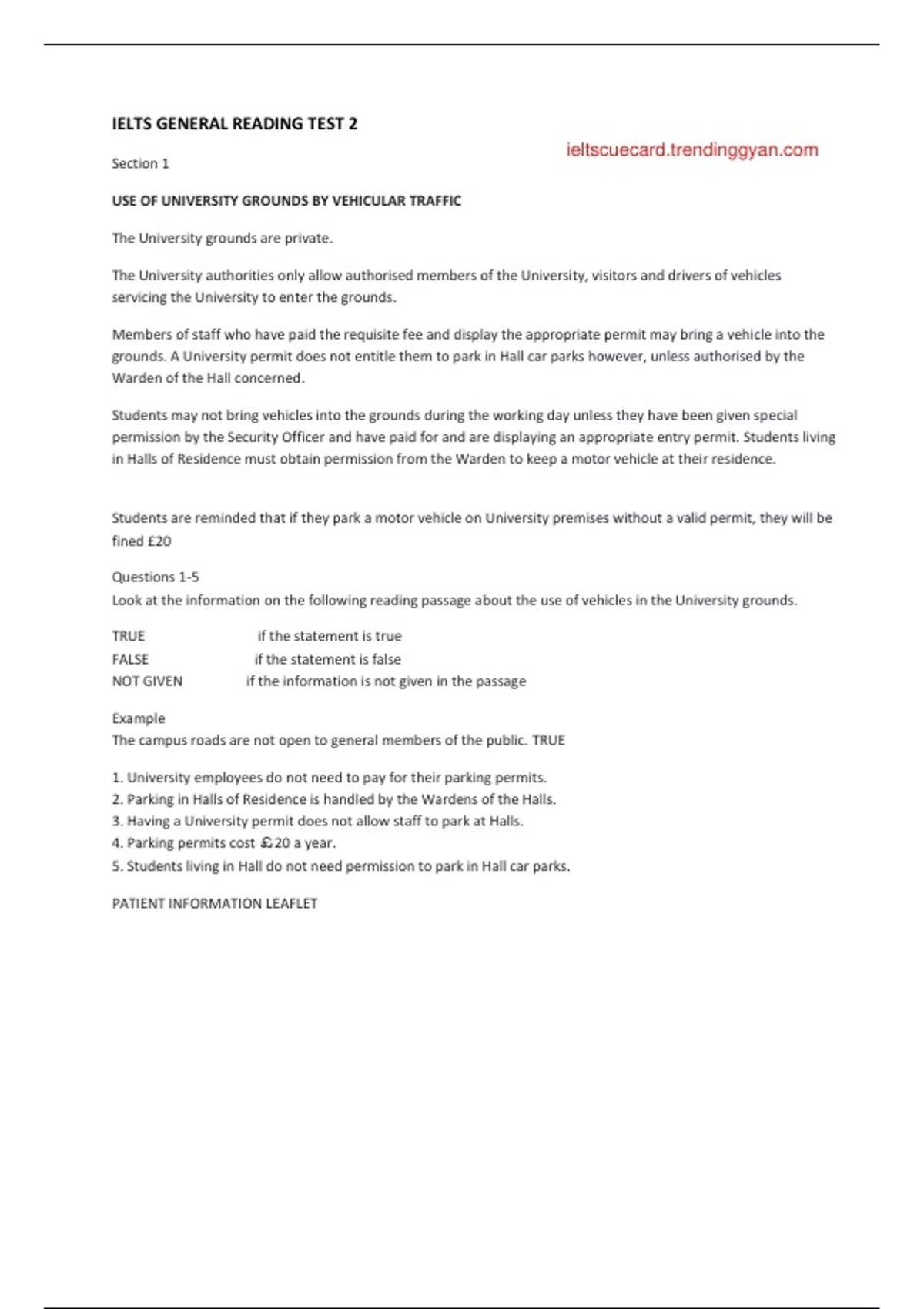 IELTS GENERAL READING TEST 2

ieltscuecard.trendinggyan.com

Section 1

USE OF UNIVERSITY GROUNDS BY VEHICULAR TRAFFIC

The University grounds are private.

The University authorities only allow authorised members of the University, visitors and drivers of vehicles servicing the University to enter the grounds.

Members of staff who have paid the requisite fee and display the appropriate permit may bring a vehicle into the grounds. A University permit does not entitle them to park in Hall car parks however, unless authorised by the Warden of the Hall concerned.

Students may not bring vehicles into the grounds during the working day unless they have been given special permission by the Security Officer and have paid for and are displaying an appropriate entry permit. Students living in Halls of Residence must obtain permission from the Warden to keep a motor vehicle at their residence.

Students are reminded that if they park a motor vehicle on University premises without a valid permit, they will be fined £20

Questions 1-5
Look at the information on the following reading passage about the use of vehicles in the University grounds.

TRUE if the statement is true
FALSE if the statement is false
NOT GIVEN if the information is not given in the passage

Example
The campus roads are not open to general members of the public. TRUE

1. University employees do not need to pay for their parking permits.
2. Parking in Halls of Residence is handled by the Wardens of the Halls.
3. Having a University permit does not allow staff to park at Halls.
4. Parking permits cost £20 a year.
5. Students living in Hall do not need permission to park in Hall car parks.

PATIENT INFORMATION LEAFLET